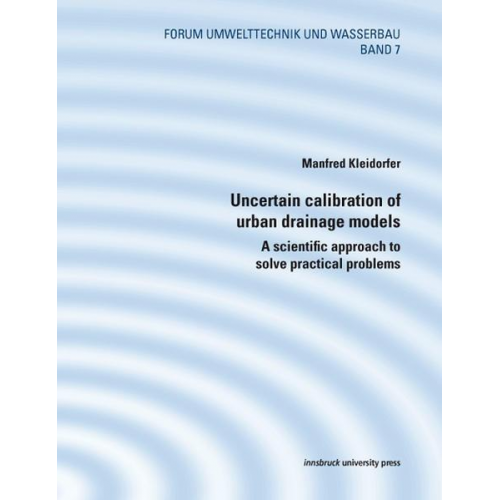 FORUM UMWELTTECHNIK UND WASSERBAU
BAND 7

Manfred Kleidorfer

Uncertain calibration of urban drainage models

A scientific approach to solve practical problems

innsbruck university press